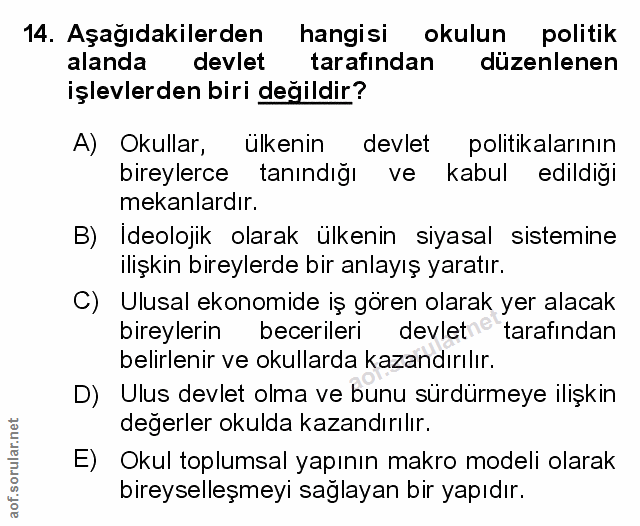 14. Aşağıdakilerden hangisi okulun politik alanda devlet tarafından düzenlenen işlevlerden biri değildir?

A) Okullar, ülkenin devlet politikalarının bireylerce tanındığı ve kabul edildiği mekanlardır.

B) İdeolojik olarak ülkenin siyasal sistemine ilişkin bireylerde bir anlayış yaratır.

C) Ulusal ekonomide iş gören olarak yer alacak bireylerin becerileri devlet tarafından belirlenir ve okullarda kazandırılır.

D) Ulus devlet olma ve bunu sürdürmeye ilişkin değerler okulda kazandırılır.

E) Okul toplumsal yapının makro modeli olarak bireyselleşmeyi sağlayan bir yapıdır.

aof.sorular.net

aof.sorular.net